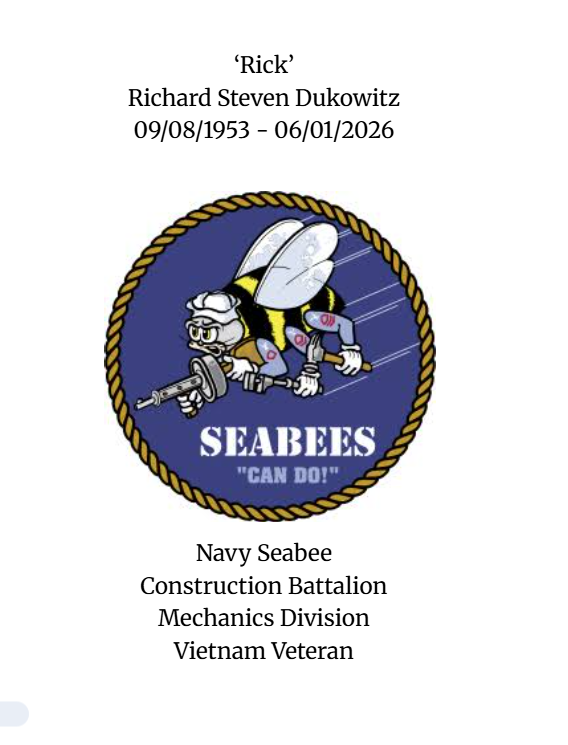 'Rick'
Richard Steven Dukowitz
09/08/1953 - 06/01/2026

SEABEES
"CAN DO!"

Navy Seabee
Construction Battalion
Mechanics Division
Vietnam Veteran